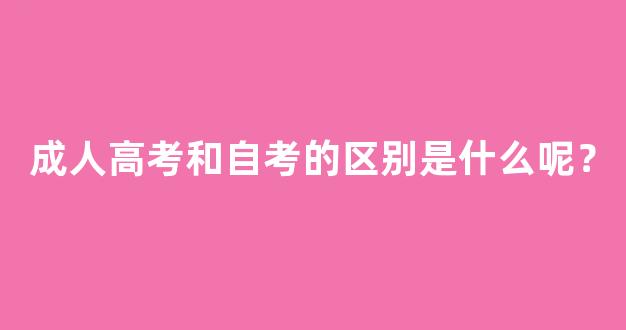 成人高考和自考的区别是什么呢？